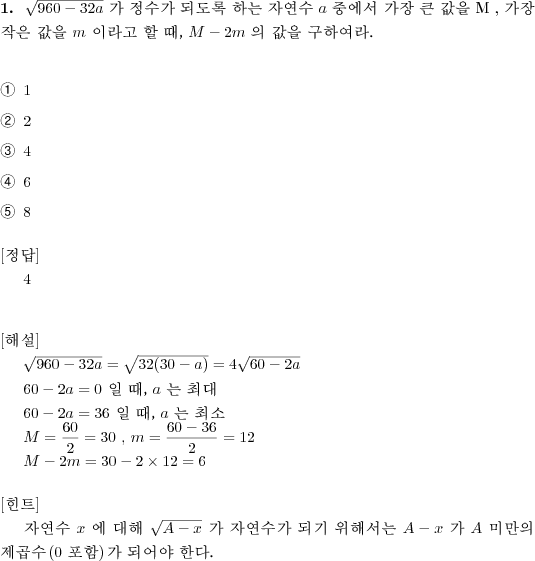 **1.** $\sqrt{960-32a}$ 가 정수가 되도록 하는 자연수 $a$ 중에서 가장 큰 값을 M , 가장 작은 값을 $m$ 이라고 할 때, $M-2m$ 의 값을 구하여라.

① 1

② 2

③ 4

④ 6

⑤ 8

[정답]
4

[해설]
$\sqrt{960-32a}=\sqrt{32(30-a)}=4\sqrt{60-2a}$
$60-2a=0$ 일 때, $a$ 는 최대
$60-2a=36$ 일 때, $a$ 는 최소
$M=\frac{60}{2}=30$ , $m=\frac{60-36}{2}=12$
$M-2m=30-2\times12=6$

[힌트]
자연수 $x$ 에 대해 $\sqrt{A-x}$ 가 자연수가 되기 위해서는 $A-x$ 가 $A$ 미만의 제곱수(0 포함)가 되어야 한다.